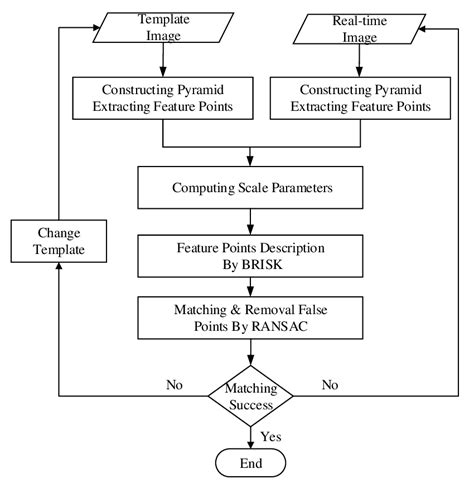 Template Image

Real-time Image

Constructing Pyramid Extracting Feature Points

Constructing Pyramid Extracting Feature Points

Computing Scale Parameters

Change Template

Feature Points Description By BRISK

Matching & Removal False Points By RANSAC

No

Matching Success

No

Yes

End